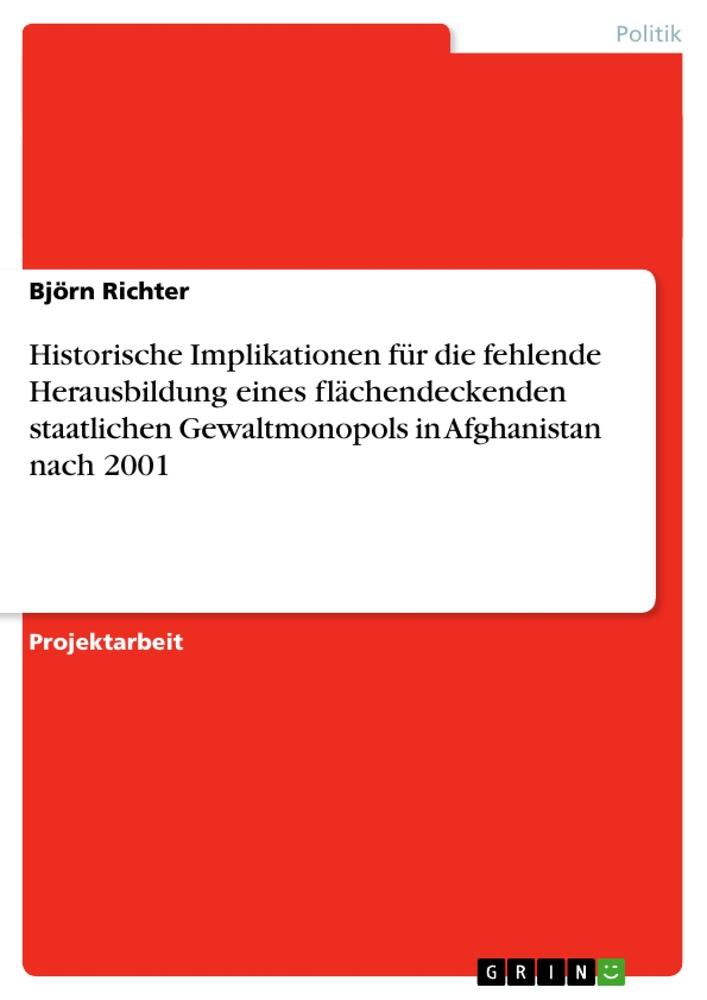 Politik

Björn Richter

Historische Implikationen für die fehlende Herausbildung eines flächendeckenden staatlichen Gewaltmonopols in Afghanistan nach 2001

Projektarbeit

GRIN